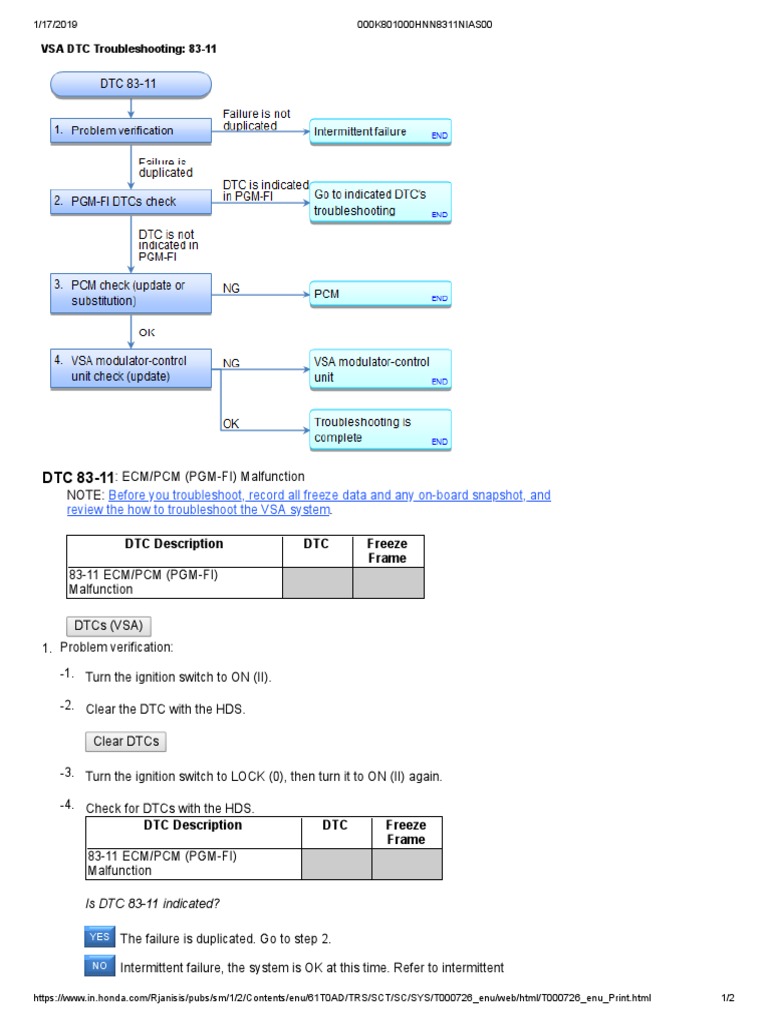 1/17/2019 000K801000HNN8311NIAS00

VSA DTC Troubleshooting: 83-11

DTC 83-11

1. Problem verification

Failure is not duplicated

Intermittent failure END

Failure is duplicated

2. PGM-FI DTCs check

DTC is indicated in PGM-FI

Go to indicated DTC's troubleshooting END

DTC is not indicated in PGM-FI

3. PCM check (update or substitution)

NG

PCM END

OK

4. VSA modulator-control unit check (update)

NG

VSA modulator-control unit END

OK

Troubleshooting is complete END

DTC 83-11: ECM/PCM (PGM-FI) Malfunction

NOTE: Before you troubleshoot, record all freeze data and any on-board snapshot, and review the how to troubleshoot the VSA system.

| DTC Description | DTC | Freeze Frame |
|---|---|---|
| 83-11 ECM/PCM (PGM-FI) Malfunction | | |

DTCs (VSA)

1. Problem verification:

-1. Turn the ignition switch to ON (II).

-2. Clear the DTC with the HDS.

Clear DTCs

-3. Turn the ignition switch to LOCK (0), then turn it to ON (II) again.

-4. Check for DTCs with the HDS.

| DTC Description | DTC | Freeze Frame |
|---|---|---|
| 83-11 ECM/PCM (PGM-FI) Malfunction | | |

Is DTC 83-11 indicated?

YES The failure is duplicated. Go to step 2.

NO Intermittent failure, the system is OK at this time. Refer to intermittent

https://www.in.honda.com/Rjanisis/pubs/sm/1/2/Contents/enu/61T0AD/TRS/SCT/SC/SYS/T000726_enu/web/html/T000726_enu_Print.html 1/2